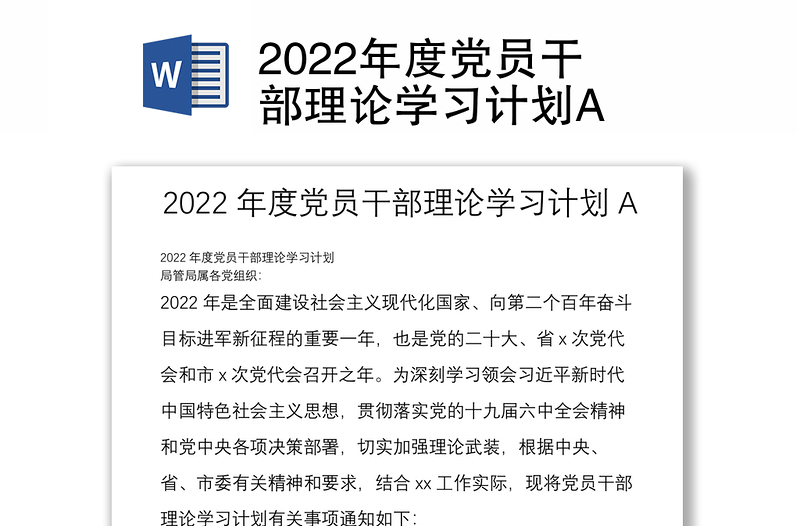 W

2022年度党员干部理论学习计划A

2022 年度党员干部理论学习计划 A

2022 年度党员干部理论学习计划
局管局属各党组织：

2022 年是全面建设社会主义现代化国家、向第二个百年奋斗目标进军新征程的重要一年，也是党的二十大、省 x 次党代会和市 x 次党代会召开之年。为深刻学习领会习近平新时代中国特色社会主义思想，贯彻落实党的十九届六中全会精神和党中央各项决策部署，切实加强理论武装，根据中央、省、市委有关精神和要求，结合 xx 工作实际，现将党员干部理论学习计划有关事项通知如下：